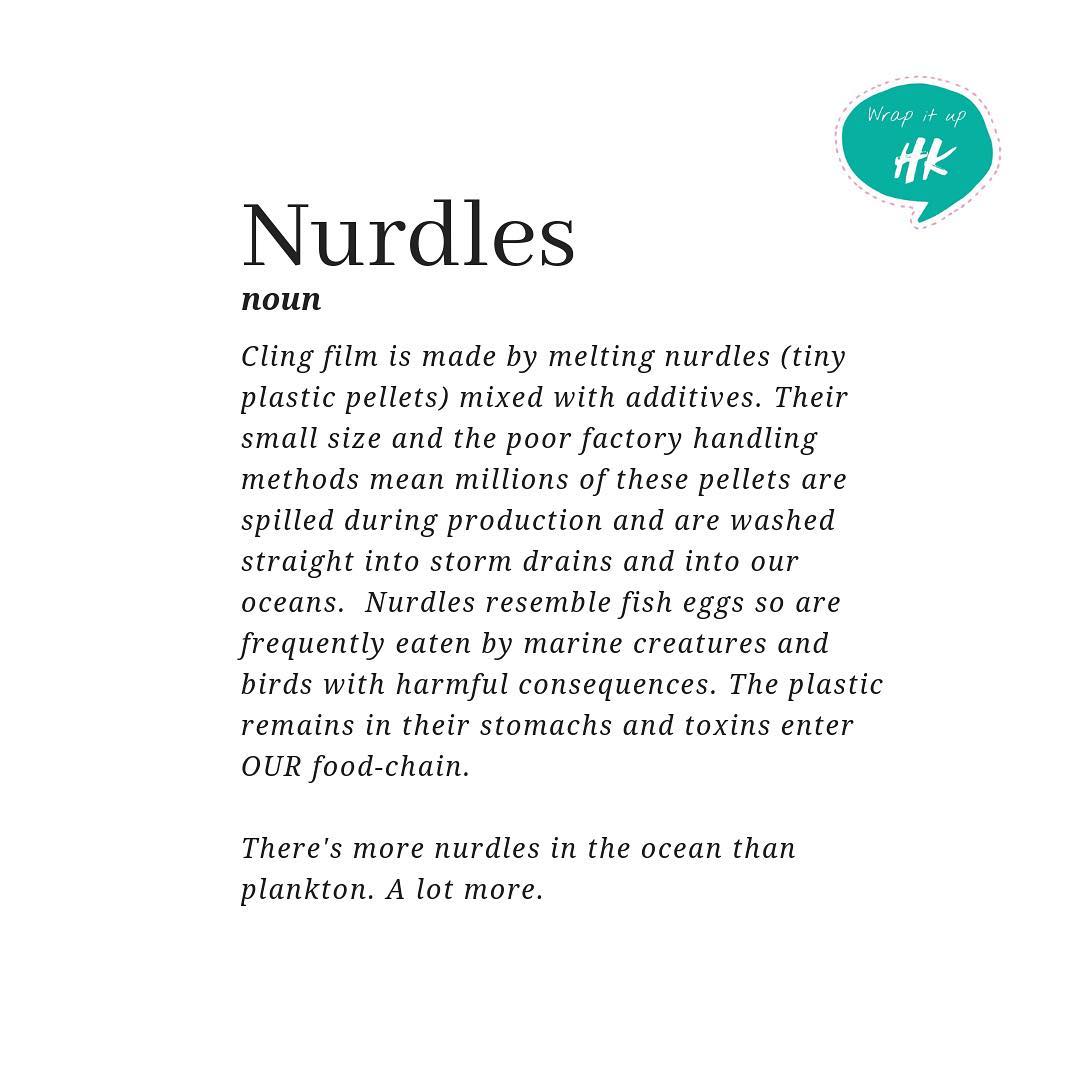 Wrap it up
HK

Nurdles
noun

Cling film is made by melting nurdles (tiny plastic pellets) mixed with additives. Their small size and the poor factory handling methods mean millions of these pellets are spilled during production and are washed straight into storm drains and into our oceans. Nurdles resemble fish eggs so are frequently eaten by marine creatures and birds with harmful consequences. The plastic remains in their stomachs and toxins enter OUR food-chain.

There's more nurdles in the ocean than plankton. A lot more.